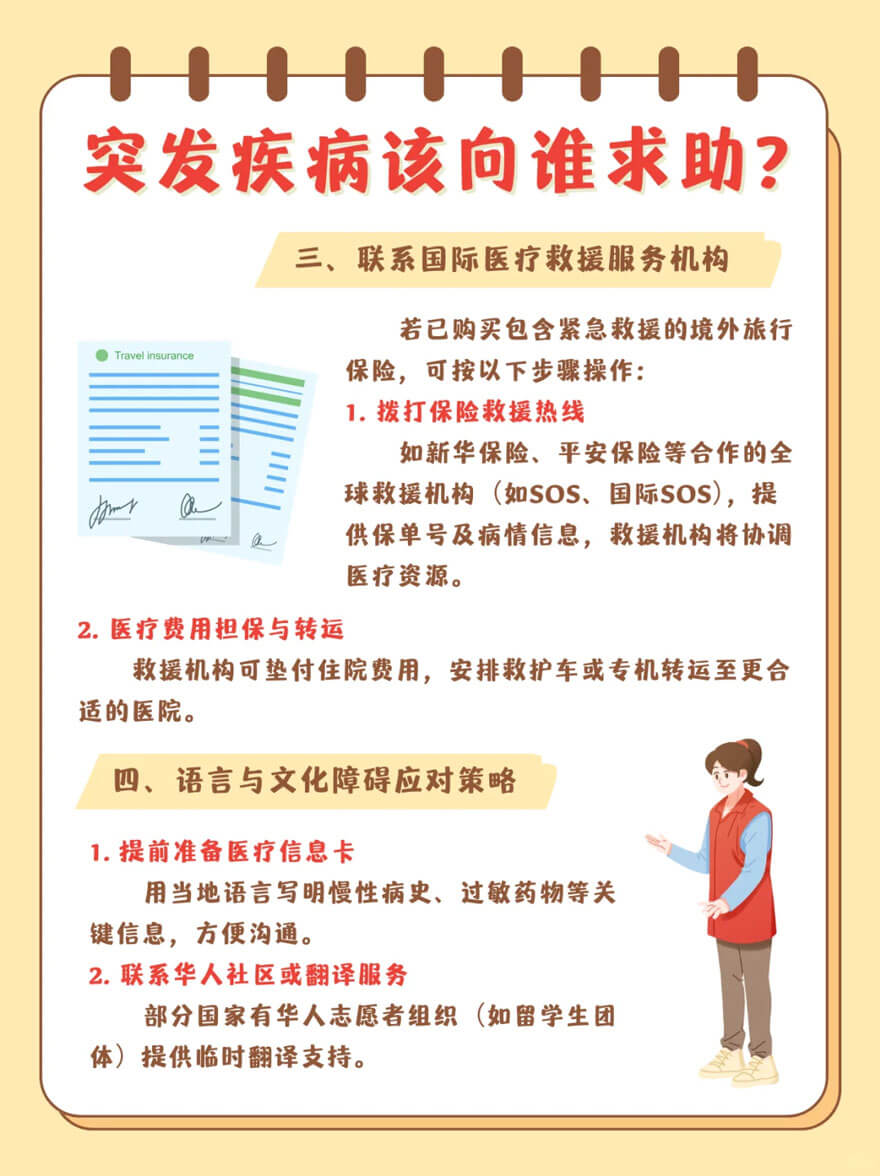 突发疾病该向谁求助？

三、联系国际医疗救援服务机构

Travel insurance

若已购买包含紧急救援的境外旅行保险，可按以下步骤操作：

1. 拨打保险救援热线

如新华保险、平安保险等合作的全球救援机构（如SOS、国际SOS），提供保单号及病情信息，救援机构将协调医疗资源。

2. 医疗费用担保与转运

救援机构可垫付住院费用，安排救护车或专机转运至更合适的医院。

四、语言与文化障碍应对策略

1. 提前准备医疗信息卡

用当地语言写明慢性病史、过敏药物等关键信息，方便沟通。

2. 联系华人社区或翻译服务

部分国家有华人志愿者组织（如留学生团体）提供临时翻译支持。